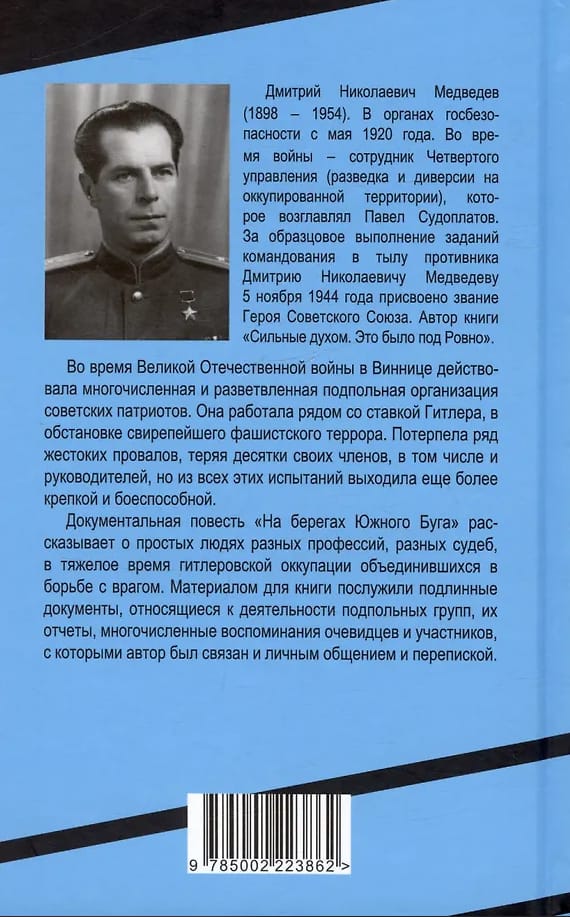 Дмитрий Николаевич Медведев (1898 – 1954). В органах госбезопасности с мая 1920 года. Во время войны – сотрудник Четвертого управления (разведка и диверсии на оккупированной территории), которое возглавлял Павел Судоплатов. За образцовое выполнение заданий командования в тылу противника Дмитрию Николаевичу Медведеву 5 ноября 1944 года присвоено звание Героя Советского Союза. Автор книги «Сильные духом. Это было под Ровно».

Во время Великой Отечественной войны в Виннице действовала многочисленная и разветвленная подпольная организация советских патриотов. Она работала рядом со ставкой Гитлера, в обстановке свирепейшего фашистского террора. Потерпела ряд жестоких провалов, теряя десятки своих членов, в том числе и руководителей, но из всех этих испытаний выходила еще более крепкой и боеспособной.

Документальная повесть «На берегах Южного Буга» рассказывает о простых людях разных профессий, разных судеб, в тяжелое время гитлеровской оккупации объединившихся в борьбе с врагом. Материалом для книги послужили подлинные документы, относящиеся к деятельности подпольных групп, их отчеты, многочисленные воспоминания очевидцев и участников, с которыми автор был связан и личным общением и перепиской.

9 785002 223862 >